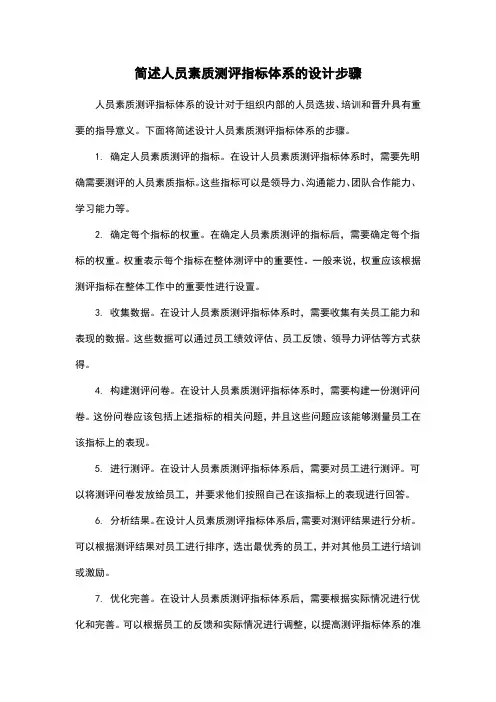 简述人员素质测评指标体系的设计步骤

人员素质测评指标体系的设计对于组织内部的人员选拔、培训和晋升具有重要的指导意义。下面将简述设计人员素质测评指标体系的步骤。

1. 确定人员素质测评的指标。在设计人员素质测评指标体系时，需要先明确需要测评的人员素质指标。这些指标可以是领导力、沟通能力、团队合作能力、学习能力等。

2. 确定每个指标的权重。在确定人员素质测评的指标后，需要确定每个指标的权重。权重表示每个指标在整体测评中的重要性。一般来说，权重应该根据测评指标在整体工作中的重要性进行设置。

3. 收集数据。在设计人员素质测评指标体系时，需要收集有关员工能力和表现的数据。这些数据可以通过员工绩效评估、员工反馈、领导力评估等方式获得。

4. 构建测评问卷。在设计人员素质测评指标体系时，需要构建一份测评问卷。这份问卷应该包括上述指标的相关问题，并且这些问题应该能够测量员工在该指标上的表现。

5. 进行测评。在设计人员素质测评指标体系后，需要对员工进行测评。可以将测评问卷发放给员工，并要求他们按照自己在该指标上的表现进行回答。

6. 分析结果。在设计人员素质测评指标体系后，需要对测评结果进行分析。可以根据测评结果对员工进行排序，选出最优秀的员工，并对其他员工进行培训或激励。

7. 优化完善。在设计人员素质测评指标体系后，需要根据实际情况进行优化和完善。可以根据员工的反馈和实际情况进行调整，以提高测评指标体系的准